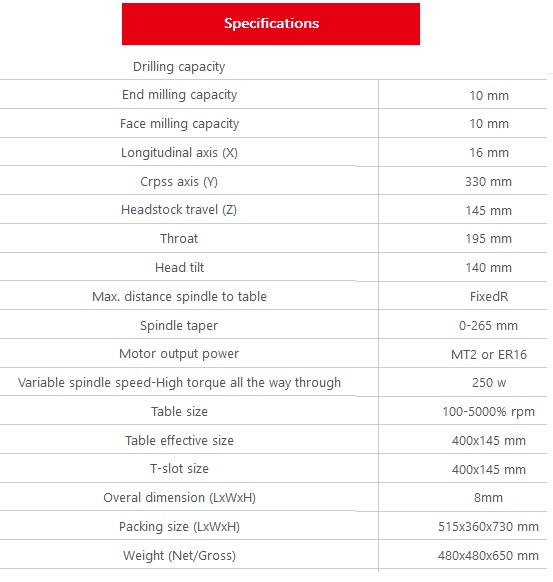 Specifications

| Drilling capacity | |
|---|---|
| End milling capacity | 10 mm |
| Face milling capacity | 10 mm |
| Longitudinal axis (X) | 16 mm |
| Crpss axis (Y) | 330 mm |
| Headstock travel (Z) | 145 mm |
| Throat | 195 mm |
| Head tilt | 140 mm |
| Max. distance spindle to table | FixedR |
| Spindle taper | 0-265 mm |
| Motor output power | MT2 or ER16 |
| Variable spindle speed-High torque all the way through | 250 w |
| Table size | 100-5000% rpm |
| Table effective size | 400x145 mm |
| T-slot size | 400x145 mm |
| Overal dimension (LxWxH) | 8mm |
| Packing size (LxWxH) | 515x360x730 mm |
| Weight (Net/Gross) | 480x480x650 mm |